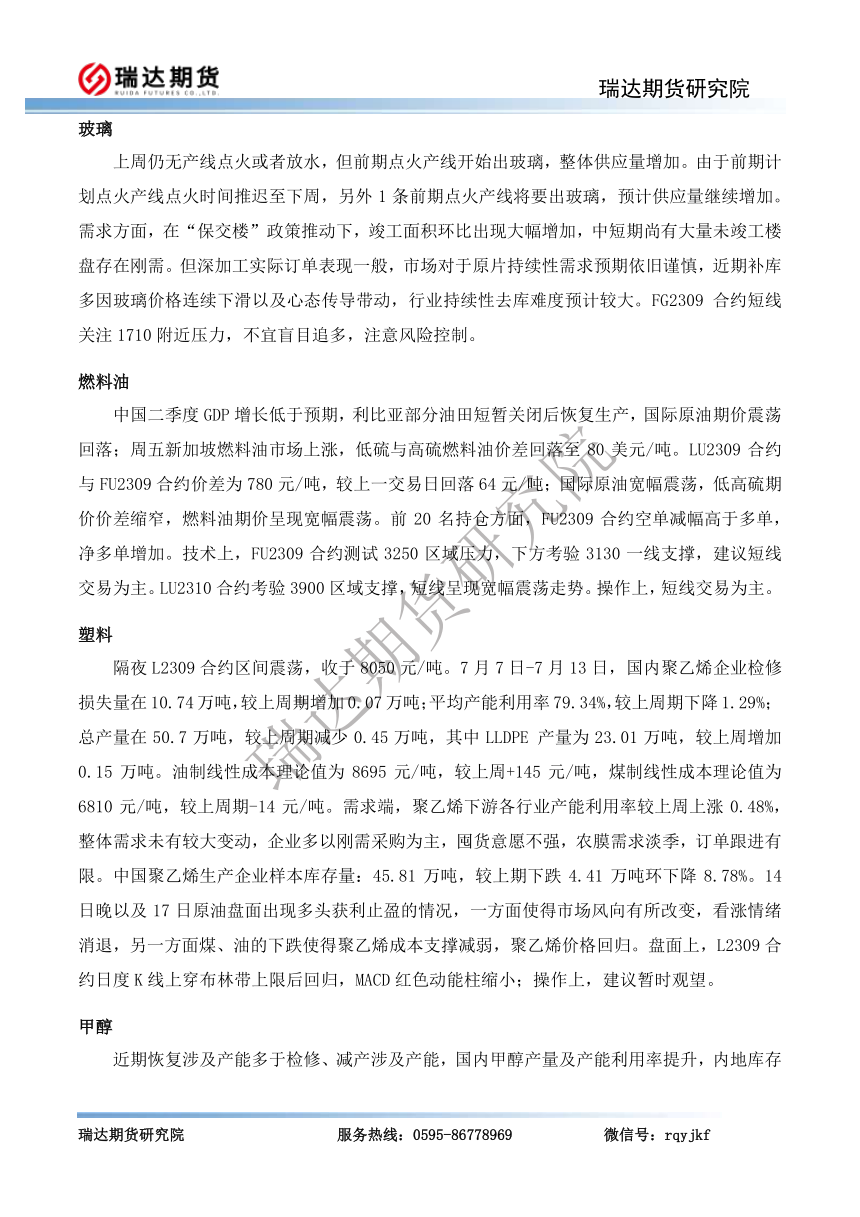 瑞达期货
RUIDA FUTURES CO.,LTD.

瑞达期货研究院

玻璃

上周仍无产线点火或者放水，但前期点火产线开始出玻璃，整体供应量增加。由于前期计划点火产线点火时间推迟至下周，另外 1 条前期点火产线将要出玻璃，预计供应量继续增加。需求方面，在“保交楼”政策推动下，竣工面积环比出现大幅增加，中短期尚有大量未竣工楼盘存在刚需。但深加工实际订单表现一般，市场对于原片持续性需求预期依旧谨慎，近期补库多因玻璃价格连续下滑以及心态传导带动，行业持续性去库难度预计较大。FG2309 合约短线关注 1710 附近压力，不宜盲目追多，注意风险控制。

燃料油

中国二季度 GDP 增长低于预期，利比亚部分油田短暂关闭后恢复生产，国际原油期价震荡回落；周五新加坡燃料油市场上涨，低硫与高硫燃料油价差回落至 80 美元/吨。LU2309 合约与 FU2309 合约价差为 780 元/吨，较上一交易日回落 64 元/吨；国际原油宽幅震荡，低高硫期价价差缩窄，燃料油期价呈现宽幅震荡。前 20 名持仓方面，FU2309 合约空单减幅高于多单，净多单增加。技术上，FU2309 合约测试 3250 区域压力，下方考验 3130 一线支撑，建议短线交易为主。LU2310 合约考验 3900 区域支撑，短线呈现宽幅震荡走势。操作上，短线交易为主。

塑料

隔夜 L2309 合约区间震荡，收于 8050 元/吨。7 月 7 日-7 月 13 日，国内聚乙烯企业检修损失量在 10.74 万吨，较上周期增加 0.07 万吨；平均产能利用率 79.34%，较上周期下降 1.29%；总产量在 50.7 万吨，较上周期减少 0.45 万吨，其中 LLDPE 产量为 23.01 万吨，较上周增加 0.15 万吨。油制线性成本理论值为 8695 元/吨，较上周+145 元/吨，煤制线性成本理论值为 6810 元/吨，较上周期-14 元/吨。需求端，聚乙烯下游各行业产能利用率较上周上涨 0.48%，整体需求未有较大变动，企业多以刚需采购为主，囤货意愿不强，农膜需求淡季，订单跟进有限。中国聚乙烯生产企业样本库存量：45.81 万吨，较上期下跌 4.41 万吨环下降 8.78%。14 日晚以及 17 日原油盘面出现多头获利止盈的情况，一方面使得市场风向有所改变，看涨情绪消退，另一方面煤、油的下跌使得聚乙烯成本支撑减弱，聚乙烯价格回归。盘面上，L2309 合约日度 K 线上穿布林带上限后回归，MACD 红色动能柱缩小；操作上，建议暂时观望。

甲醇

近期恢复涉及产能多于检修、减产涉及产能，国内甲醇产量及产能利用率提升，内地库存

瑞达期货研究院

瑞达期货研究院　　服务热线：0595-86778969　　微信号：rqyjkf